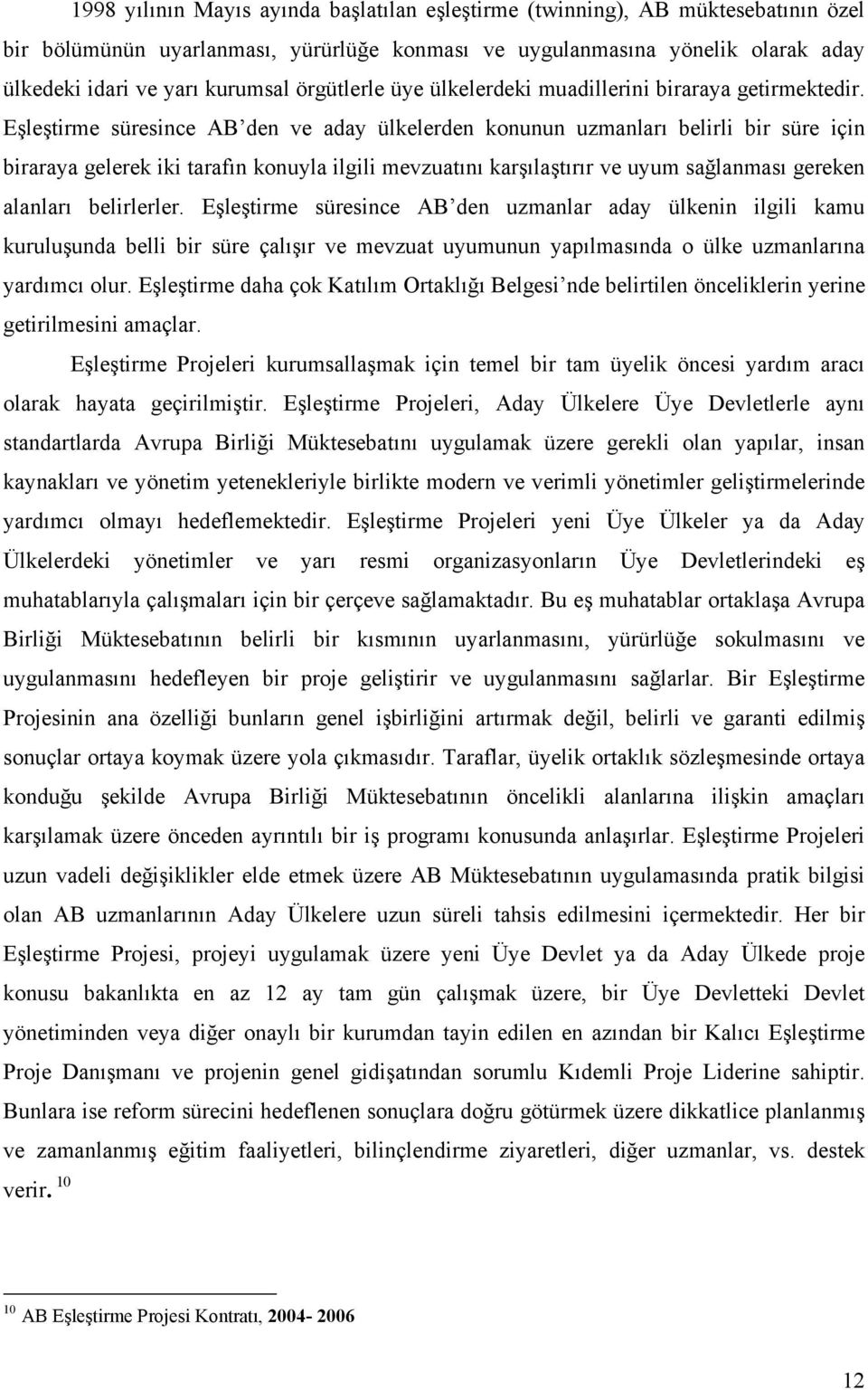 1998 yılının Mayıs ayında başlatılan eşleştirme (twinning), AB müktesebatının özel bir bölümünün uyarlanması, yürürlüğe konması ve uygulanmasına yönelik olarak aday ülkedeki idari ve yarı kurumsal örgütlerle üye ülkelerdeki muadillerini biraraya getirmektedir. Eşleştirme süresince AB'den ve aday ülkelerden konunun uzmanları belirli bir süre için biraraya gelerek iki tarafın konuyla ilgili mevzuatını karşılaştırır ve uyum sağlanması gereken alanları belirlerler. Eşleştirme süresince AB'den uzmanlar aday ülkenin ilgili kamu kuruluşunda belli bir süre çalışır ve mevzuat uyumunun yapılmasında o ülke uzmanlarına yardımcı olur. Eşleştirme daha çok Katılım Ortaklığı Belgesi'nde belirtilen önceliklerin yerine getirilmesini amaçlar.

Eşleştirme Projeleri kurumsallaşmak için temel bir tam üyelik öncesi yardım aracı olarak hayata geçirilmiştir. Eşleştirme Projeleri, Aday Ülkelere Üye Devletlerle aynı standartlarda Avrupa Birliği Müktesebatını uygulamak üzere gerekli olan yapılar, insan kaynakları ve yönetim yetenekleriyle birlikte modern ve verimli yönetimler geliştirmelerinde yardımcı olmayı hedeflemektedir. Eşleştirme Projeleri yeni Üye Ülkeler ya da Aday Ülkelerdeki yönetimler ve yarı resmi organizasyonların Üye Devletlerindeki eş muhatablarıyla çalışmaları için bir çerçeve sağlamaktadır. Bu eş muhatablar ortaklaşa Avrupa Birliği Müktesebatının belirli bir kısmının uyarlanmasını, yürürlüğe sokulmasını ve uygulanmasını hedefleyen bir proje geliştirir ve uygulanmasını sağlarlar. Bir Eşleştirme Projesinin ana özelliği bunların genel işbirliğini artırmak değil, belirli ve garanti edilmiş sonuçlar ortaya koymak üzere yola çıkmasıdır. Taraflar, üyelik ortaklık sözleşmesinde ortaya konduğu şekilde Avrupa Birliği Müktesebatının öncelikli alanlarına ilişkin amaçları karşılamak üzere önceden ayrıntılı bir iş programı konusunda anlaşırlar. Eşleştirme Projeleri uzun vadeli değişiklikler elde etmek üzere AB Müktesebatının uygulamasında pratik bilgisi olan AB uzmanlarının Aday Ülkelere uzun süreli tahsis edilmesini içermektedir. Her bir Eşleştirme Projesi, projeyi uygulamak üzere yeni Üye Devlet ya da Aday Ülkede proje konusu bakanlıkta en az 12 ay tam gün çalışmak üzere, bir Üye Devletteki Devlet yönetiminden veya diğer onaylı bir kurumdan tayin edilen en azından bir Kalıcı Eşleştirme Proje Danışmanı ve projenin genel gidişatından sorumlu Kıdemli Proje Liderine sahiptir. Bunlara ise reform sürecini hedeflenen sonuçlara doğru götürmek üzere dikkatlice planlanmış ve zamanlanmış eğitim faaliyetleri, bilinçlendirme ziyaretleri, diğer uzmanlar, vs. destek verir. $^{10}$

$^{10}$ AB Eşleştirme Projesi Kontratı, 2004- 2006

12